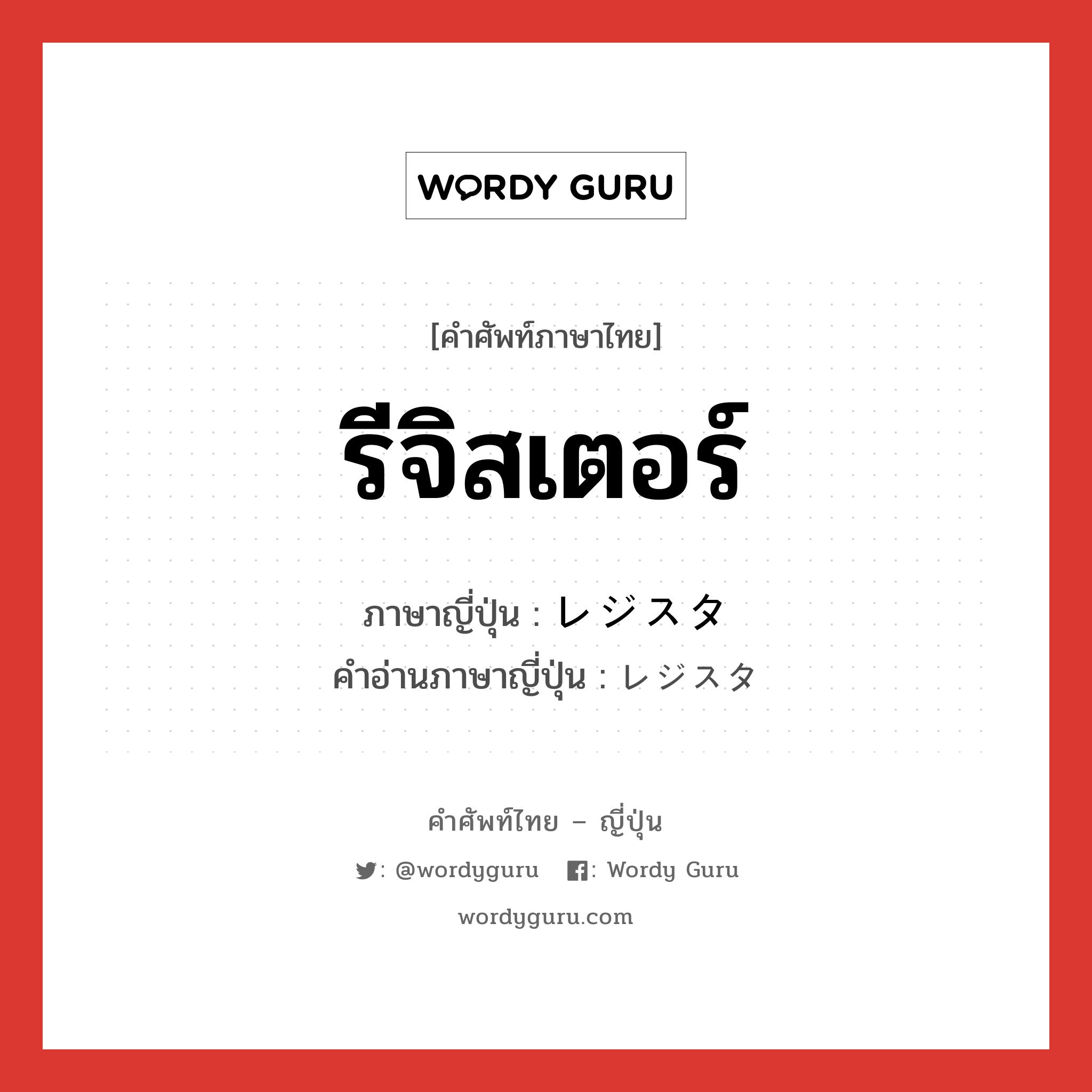 WORDY GURU

[คำศัพท์ภาษาไทย]

รีจิสเตอร์

ภาษาญี่ปุ่น : レジスタ
คำอ่านภาษาญี่ปุ่น : レジスタ

คำศัพท์ไทย – ญี่ปุ่น

: @wordyguru : Wordy Guru

wordyguru.com